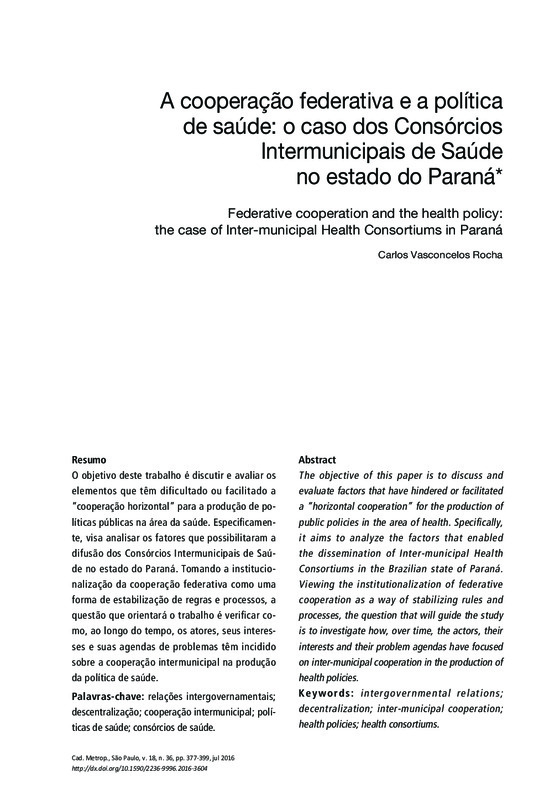 A cooperação federativa e a política de saúde: o caso dos Consórcios Intermunicipais de Saúde no estado do Paraná*

Federative cooperation and the health policy: the case of Inter-municipal Health Consortiums in Paraná

Carlos Vasconcelos Rocha

Resumo
O objetivo deste trabalho é discutir e avaliar os elementos que têm dificultado ou facilitado a "cooperação horizontal" para a produção de políticas públicas na área da saúde. Especificamente, visa analisar os fatores que possibilitaram a difusão dos Consórcios Intermunicipais de Saúde no estado do Paraná. Tomando a institucionalização da cooperação federativa como uma forma de estabilização de regras e processos, a questão que orientará o trabalho é verificar como, ao longo do tempo, os atores, seus interesses e suas agendas de problemas têm incidido sobre a cooperação intermunicipal na produção da política de saúde.

Palavras-chave: relações intergovernamentais; descentralização; cooperação intermunicipal; políticas de saúde; consórcios de saúde.

Abstract
The objective of this paper is to discuss and evaluate factors that have hindered or facilitated a "horizontal cooperation" for the production of public policies in the area of health. Specifically, it aims to analyze the factors that enabled the dissemination of Inter-municipal Health Consortiums in the Brazilian state of Paraná. Viewing the institutionalization of federative cooperation as a way of stabilizing rules and processes, the question that will guide the study is to investigate how, over time, the actors, their interests and their problem agendas have focused on inter-municipal cooperation in the production of health policies.

Keywords: intergovernmental relations; decentralization; inter-municipal cooperation; health policies; health consortiums.

Cad. Metrop., São Paulo, v. 18, n. 36, pp. 377-399, jul 2016
http://dx.doi.org/10.1590/2236-9996.2016-3604